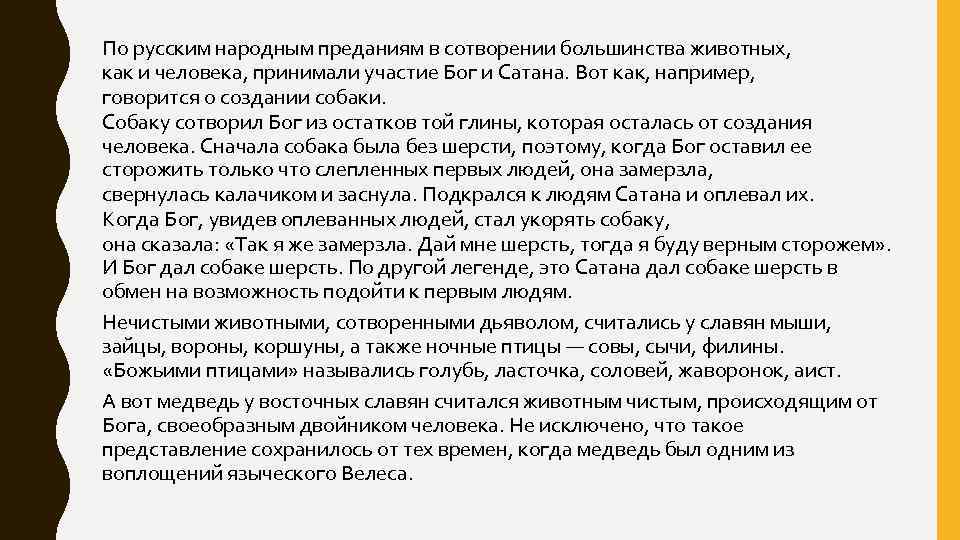 По русским народным преданиям в сотворении большинства животных, как и человека, принимали участие Бог и Сатана. Вот как, например, говорится о создании собаки.
Собаку сотворил Бог из остатков той глины, которая осталась от создания человека. Сначала собака была без шерсти, поэтому, когда Бог оставил ее сторожить только что слепленных первых людей, она замерзла, свернулась калачиком и заснула. Подкрался к людям Сатана и оплевал их. Когда Бог, увидев оплеванных людей, стал укорять собаку, она сказала: «Так я же замерзла. Дай мне шерсть, тогда я буду верным сторожем». И Бог дал собаке шерсть. По другой легенде, это Сатана дал собаке шерсть в обмен на возможность подойти к первым людям.

Нечистыми животными, сотворенными дьяволом, считались у славян мыши, зайцы, вороны, коршуны, а также ночные птицы — совы, сычи, филины. «Божьими птицами» назывались голубь, ласточка, соловей, жаворонок, аист.

А вот медведь у восточных славян считался животным чистым, происходящим от Бога, своеобразным двойником человека. Не исключено, что такое представление сохранилось от тех времен, когда медведь был одним из воплощений языческого Велеса.